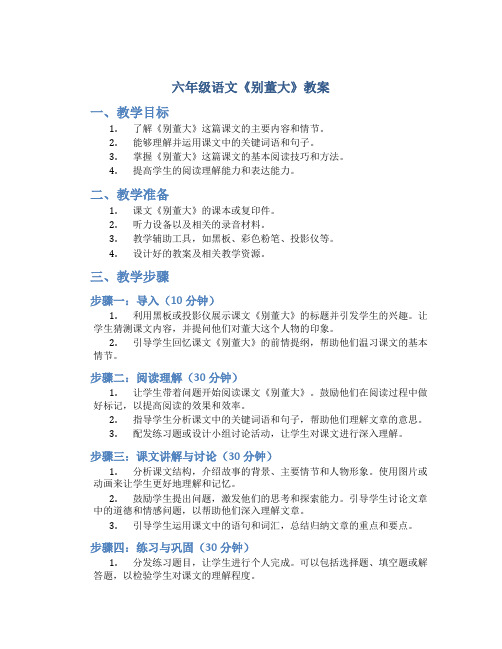 六年级语文《别董大》教案

一、教学目标

1. 了解《别董大》这篇课文的主要内容和情节。
2. 能够理解并运用课文中的关键词语和句子。
3. 掌握《别董大》这篇课文的基本阅读技巧和方法。
4. 提高学生的阅读理解能力和表达能力。

二、教学准备

1. 课文《别董大》的课本或复印件。
2. 听力设备以及相关的录音材料。
3. 教学辅助工具，如黑板、彩色粉笔、投影仪等。
4. 设计好的教案及相关教学资源。

三、教学步骤

步骤一：导入（10 分钟）

1. 利用黑板或投影仪展示课文《别董大》的标题并引发学生的兴趣。让学生猜测课文内容，并提问他们对董大这个人物的印象。

2. 引导学生回忆课文《别董大》的前情提纲，帮助他们温习课文的基本情节。

步骤二：阅读理解（30 分钟）

1. 让学生带着问题开始阅读课文《别董大》。鼓励他们在阅读过程中做好标记，以提高阅读的效果和效率。

2. 指导学生分析课文中的关键词语和句子，帮助他们理解文章的意思。

3. 配发练习题或设计小组讨论活动，让学生对课文进行深入理解。

步骤三：课文讲解与讨论（30 分钟）

1. 分析课文结构，介绍故事的背景、主要情节和人物形象。使用图片或动画来让学生更好地理解和记忆。

2. 鼓励学生提出问题，激发他们的思考和探索能力。引导学生讨论文章中的道德和情感问题，以帮助他们深入理解文章。

3. 引导学生运用课文中的语句和词汇，总结归纳文章的重点和要点。

步骤四：练习与巩固（30 分钟）

1. 分发练习题目，让学生进行个人完成。可以包括选择题、填空题或解答题，以检验学生对课文的理解程度。